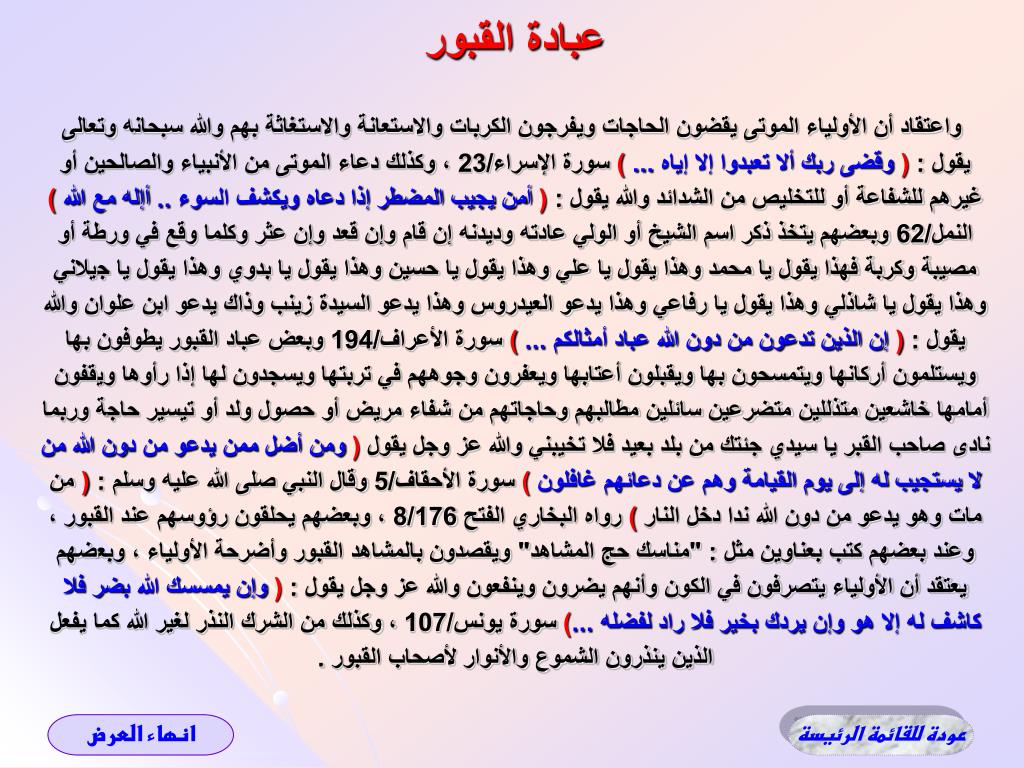 عبادة القبور

واعتقاد أن الأولياء الموتى يقضون الحاجات ويفرجون الكربات والاستعانة والاستغاثة بهم والله سبحانه وتعالى يقول : ( وقضى ربك ألا تعبدوا إلا إياه ... ) سورة الإسراء/23 ، وكذلك دعاء الموتى من الأنبياء والصالحين أو غيرهم للشفاعة أو للتخليص من الشدائد والله يقول : ( أمن يجيب المضطر إذا دعاه ويكشف السوء .. أإله مع الله ) النمل/62 وبعضهم يتخذ ذكر اسم الشيخ أو الولي عادته وديدنه إن قام وإن قعد وإن عثر وكلما وقع في ورطة أو مصيبة وكربة فهذا يقول يا محمد وهذا يقول يا علي وهذا يقول يا حسين وهذا يقول يا بدوي وهذا يقول يا جيلاني وهذا يقول يا شاذلي وهذا يقول يا رفاعي وهذا يدعو العيدروس وهذا يدعو السيدة زينب وذاك يدعو ابن علوان والله يقول : ( إن الذين تدعون من دون الله عباد أمثالكم ... ) سورة الأعراف/194 وبعض عباد القبور يطوفون بها ويستلمون أركانها ويتمسحون بها ويقبلون أعتابها ويعفرون وجوههم في تربتها ويسجدون لها إذا رأوها ويقفون أمامها خاشعين متذللين متضرعين سائلين مطالبهم وحاجاتهم من شفاء مريض أو حصول ولد أو تيسير حاجة وربما نادى صاحب القبر يا سيدي جئتك من بلد بعيد فلا تخيبني والله عز وجل يقول ( ومن أضل ممن يدعو من دون الله من لا يستجيب له إلى يوم القيامة وهم عن دعائهم غافلون ) سورة الأحقاف/5 وقال النبي صلى الله عليه وسلم : ( من مات وهو يدعو من دون الله ندا دخل النار ) رواه البخاري الفتح 8/176 ، وبعضهم يحلقون رؤوسهم عند القبور ، وعند بعضهم كتب بعناوين مثل : "مناسك حج المشاهد" ويقصدون بالمشاهد القبور وأضرحة الأولياء ، وبعضهم يعتقد أن الأولياء يتصرفون في الكون وأنهم يضرون وينفعون والله عز وجل يقول : ( وإن يمسسك الله بضر فلا كاشف له إلا هو وإن يردك بخير فلا راد لفضله ...) سورة يونس/107 ، وكذلك من الشرك النذر لغير الله كما يفعل الذين ينذرون الشموع والأنوار لأصحاب القبور .

انهاء العرض

عودة للقائمة الرئيسة